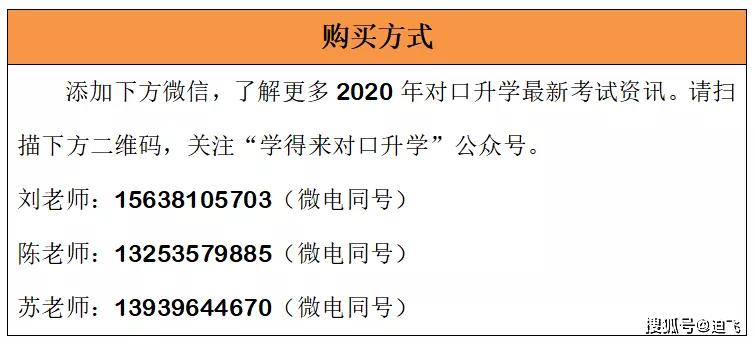 购买方式

添加下方微信，了解更多 2020 年对口升学最新考试资讯。请扫描下方二维码，关注“学得来对口升学”公众号。

刘老师：15638105703（微电同号）

陈老师：13253579885（微电同号）

苏老师：13939644670（微电同号）

搜狐号@迪飞